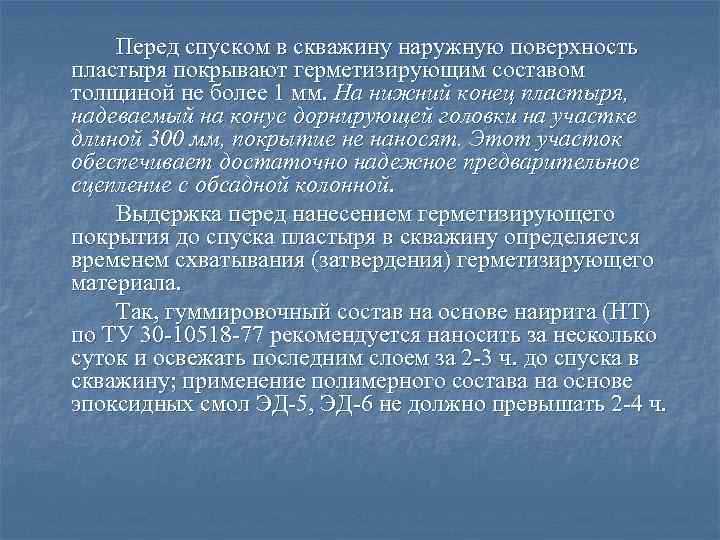 Перед спуском в скважину наружную поверхность пластыря покрывают герметизирующим составом толщиной не более 1 мм. На нижний конец пластыря, надеваемый на конус дорнирующей головки на участке длиной 300 мм, покрытие не наносят. Этот участок обеспечивает достаточно надежное предварительное сцепление с обсадной колонной.

Выдержка перед нанесением герметизирующего покрытия до спуска пластыря в скважину определяется временем схватывания (затвердения) герметизирующего материала.

Так, гуммировочный состав на основе наирита (НТ) по ТУ 30-10518-77 рекомендуется наносить за несколько суток и освежать последним слоем за 2-3 ч. до спуска в скважину; применение полимерного состава на основе эпоксидных смол ЭД-5, ЭД-6 не должно превышать 2-4 ч.